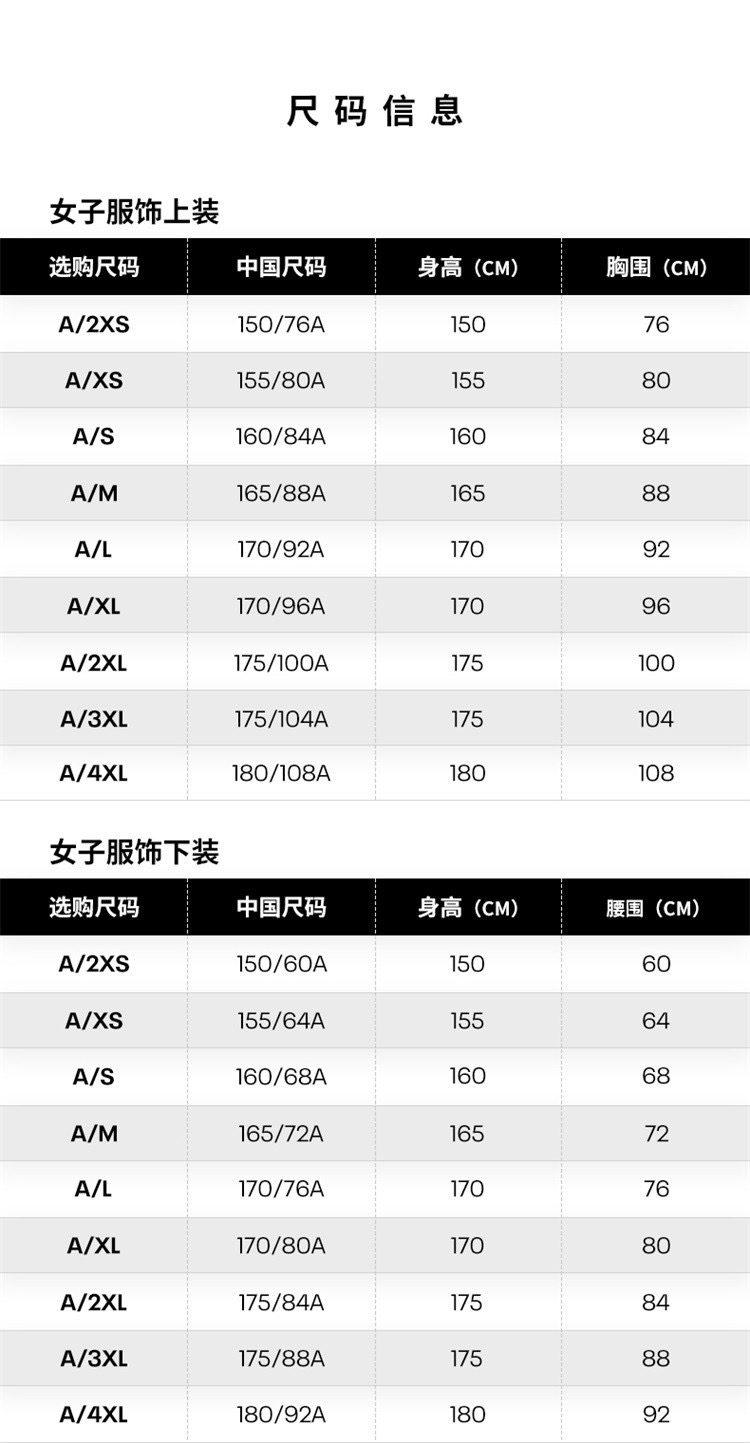 尺码信息

女子服饰上装

| 选购尺码 | 中国尺码 | 身高（CM） | 胸围（CM） |
|---|---|---|---|
| A/2XS | 150/76A | 150 | 76 |
| A/XS | 155/80A | 155 | 80 |
| A/S | 160/84A | 160 | 84 |
| A/M | 165/88A | 165 | 88 |
| A/L | 170/92A | 170 | 92 |
| A/XL | 170/96A | 170 | 96 |
| A/2XL | 175/100A | 175 | 100 |
| A/3XL | 175/104A | 175 | 104 |
| A/4XL | 180/108A | 180 | 108 |

女子服饰下装

| 选购尺码 | 中国尺码 | 身高（CM） | 腰围（CM） |
|---|---|---|---|
| A/2XS | 150/60A | 150 | 60 |
| A/XS | 155/64A | 155 | 64 |
| A/S | 160/68A | 160 | 68 |
| A/M | 165/72A | 165 | 72 |
| A/L | 170/76A | 170 | 76 |
| A/XL | 170/80A | 170 | 80 |
| A/2XL | 175/84A | 175 | 84 |
| A/3XL | 175/88A | 175 | 88 |
| A/4XL | 180/92A | 180 | 92 |